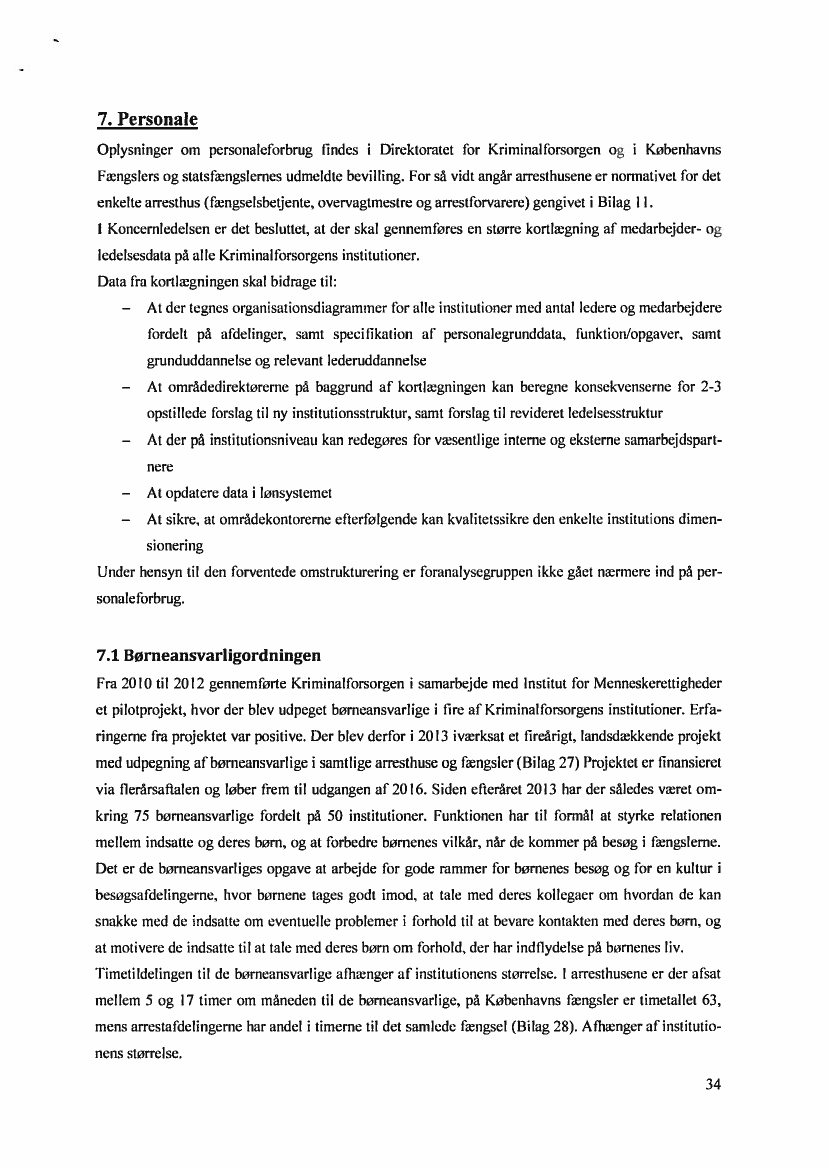 7. Personale

Oplysninger om personaleforbrug findes i Direktoratet for Kriminalforsorgen og i Københavns Fængslers og statsfængslernes udmeldte bevilling. For så vidt angår arresthusene er normativet for det enkelte arresthus (fængselsbetjente, overvagtmestre og arrestforvarere) gengivet i Bilag 11.
I Koncernledelsen er det besluttet, at der skal gennemføres en større kortlægning af medarbejder- og ledelsesdata på alle Kriminalforsorgens institutioner.
Data fra kortlægningen skal bidrage til:

– At der tegnes organisationsdiagrammer for alle institutioner med antal ledere og medarbejdere fordelt på afdelinger, samt specifikation af personalegrunddata, funktion/opgaver, samt grunduddannelse og relevant lederuddannelse
– At områdedirektørerne på baggrund af kortlægningen kan beregne konsekvenserne for 2-3 opstillede forslag til ny institutionsstruktur, samt forslag til revideret ledelsesstruktur
– At der på institutionsniveau kan redegøres for væsentlige interne og eksterne samarbejdspartnere
– At opdatere data i lønsystemet
– At sikre, at områdekontorerne efterfølgende kan kvalitetssikre den enkelte institutions dimensionering

Under hensyn til den forventede omstrukturering er foranalysegruppen ikke gået nærmere ind på personaleforbrug.

7.1 Børneansvarligordningen

Fra 2010 til 2012 gennemførte Kriminalforsorgen i samarbejde med Institut for Menneskerettigheder et pilotprojekt, hvor der blev udpeget børneansvarlige i fire af Kriminalforsorgens institutioner. Erfaringerne fra projektet var positive. Der blev derfor i 2013 iværksat et fireårigt, landsdækkende projekt med udpegning af børneansvarlige i samtlige arresthuse og fængsler (Bilag 27) Projektet er finansieret via flerårsaftalen og løber frem til udgangen af 2016. Siden efteråret 2013 har der således været omkring 75 børneansvarlige fordelt på 50 institutioner. Funktionen har til formål at styrke relationen mellem indsatte og deres børn, og at forbedre børnenes vilkår, når de kommer på besøg i fængslerne. Det er de børneansvarliges opgave at arbejde for gode rammer for børnenes besøg og for en kultur i besøgsafdelingerne, hvor børnene tages godt imod, at tale med deres kollegaer om hvordan de kan snakke med de indsatte om eventuelle problemer i forhold til at bevare kontakten med deres børn, og at motivere de indsatte til at tale med deres børn om forhold, der har indflydelse på børnenes liv.
Timetildelingen til de børneansvarlige afhænger af institutionens størrelse. I arresthusene er der afsat mellem 5 og 17 timer om måneden til de børneansvarlige, på Københavns fængsler er timetallet 63, mens arrestafdelingerne har andel i timerne til det samlede fængsel (Bilag 28). Afhænger af institutionens størrelse.

34